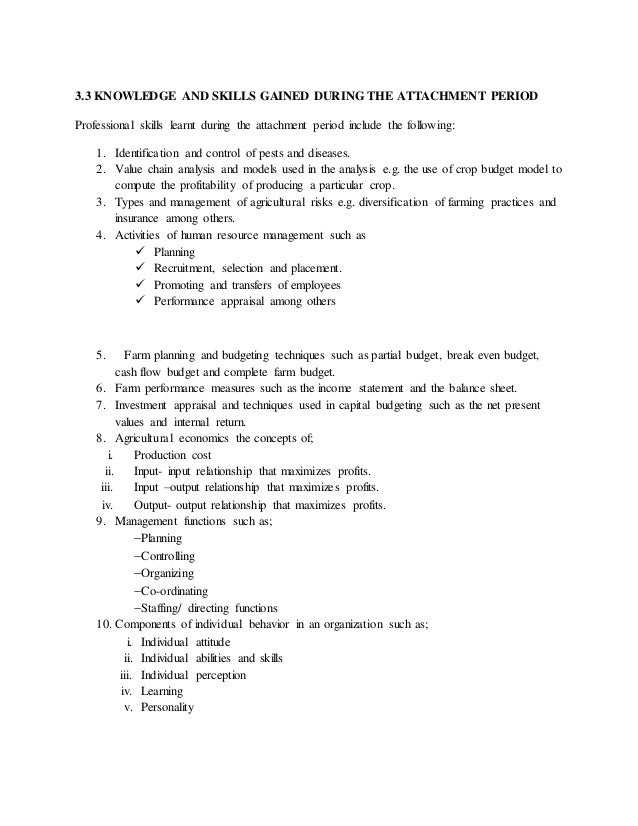 3.3 KNOWLEDGE AND SKILLS GAINED DURING THE ATTACHMENT PERIOD

Professional skills learnt during the attachment period include the following:

1. Identification and control of pests and diseases.
2. Value chain analysis and models used in the analysis e.g. the use of crop budget model to compute the profitability of producing a particular crop.
3. Types and management of agricultural risks e.g. diversification of farming practices and insurance among others.
4. Activities of human resource management such as
✓ Planning
✓ Recruitment, selection and placement.
✓ Promoting and transfers of employees
✓ Performance appraisal among others

5. Farm planning and budgeting techniques such as partial budget, break even budget, cash flow budget and complete farm budget.
6. Farm performance measures such as the income statement and the balance sheet.
7. Investment appraisal and techniques used in capital budgeting such as the net present values and internal return.
8. Agricultural economics the concepts of;
i. Production cost
ii. Input- input relationship that maximizes profits.
iii. Input –output relationship that maximizes profits.
iv. Output- output relationship that maximizes profits.
9. Management functions such as;
–Planning
–Controlling
–Organizing
–Co-ordinating
–Staffing/ directing functions
10. Components of individual behavior in an organization such as;
i. Individual attitude
ii. Individual abilities and skills
iii. Individual perception
iv. Learning
v. Personality